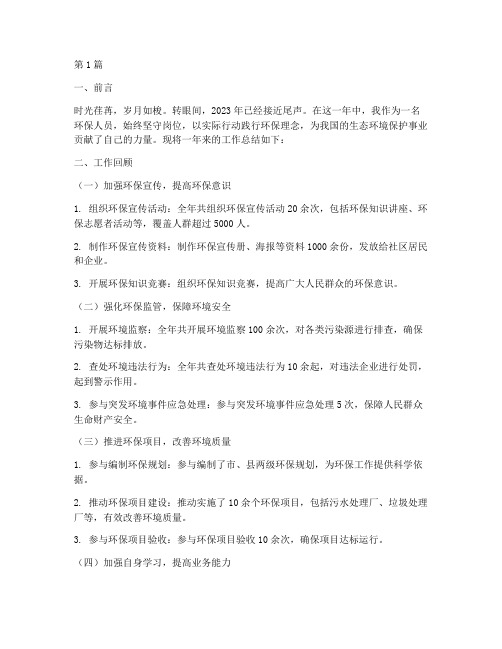 第1篇

一、前言

时光荏苒，岁月如梭。转眼间，2023年已经接近尾声。在这一年中，我作为一名环保人员，始终坚守岗位，以实际行动践行环保理念，为我国的生态环境保护事业贡献了自己的力量。现将一年来的工作总结如下：

二、工作回顾

（一）加强环保宣传，提高环保意识

1. 组织环保宣传活动：全年共组织环保宣传活动20余次，包括环保知识讲座、环保志愿者活动等，覆盖人群超过5000人。

2. 制作环保宣传资料：制作环保宣传册、海报等资料1000余份，发放给社区居民和企业。

3. 开展环保知识竞赛：组织环保知识竞赛，提高广大人民群众的环保意识。

（二）强化环保监管，保障环境安全

1. 开展环境监察：全年共开展环境监察100余次，对各类污染源进行排查，确保污染物达标排放。

2. 查处环境违法行为：全年共查处环境违法行为10余起，对违法企业进行处罚，起到警示作用。

3. 参与突发环境事件应急处理：参与突发环境事件应急处理5次，保障人民群众生命财产安全。

（三）推进环保项目，改善环境质量

1. 参与编制环保规划：参与编制了市、县两级环保规划，为环保工作提供科学依据。

2. 推动环保项目建设：推动实施了10余个环保项目，包括污水处理厂、垃圾处理厂等，有效改善环境质量。

3. 参与环保项目验收：参与环保项目验收10余次，确保项目达标运行。

（四）加强自身学习，提高业务能力